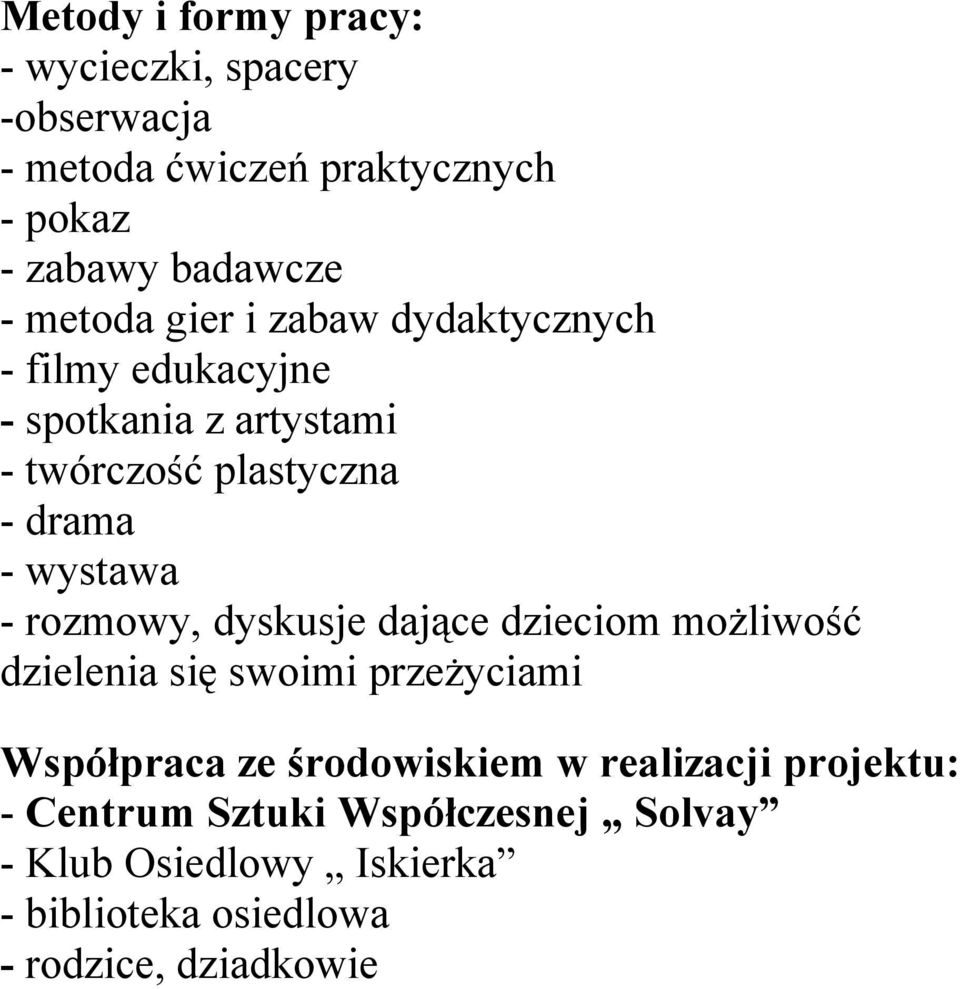 Metody i formy pracy:
- wycieczki, spacery
-obserwacja
- metoda ćwiczeń praktycznych
- pokaz
- zabawy badawcze
- metoda gier i zabaw dydaktycznych
- filmy edukacyjne
- spotkania z artystami
- twórczość plastyczna
- drama
- wystawa
- rozmowy, dyskusje dające dzieciom możliwość dzielenia się swoimi przeżyciami

Współpraca ze środowiskiem w realizacji projektu:
- Centrum Sztuki Współczesnej „ Solvay”
- Klub Osiedlowy „ Iskierka”
- biblioteka osiedlowa
- rodzice, dziadkowie